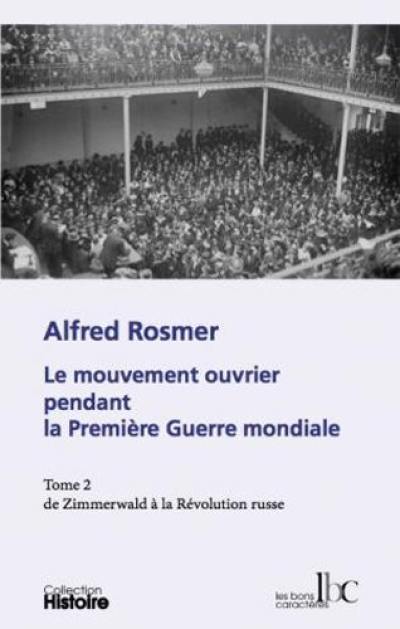 Alfred Rosmer

Le mouvement ouvrier pendant la Première Guerre mondiale

Tome 2
de Zimmerwald à la Révolution russe

Collection
Histoire

les bons caractères lbc